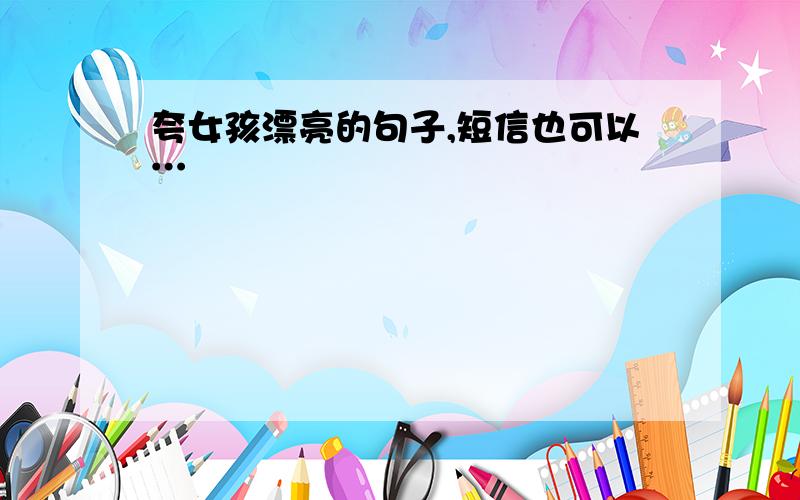 夸女孩漂亮的句子,短信也可以...